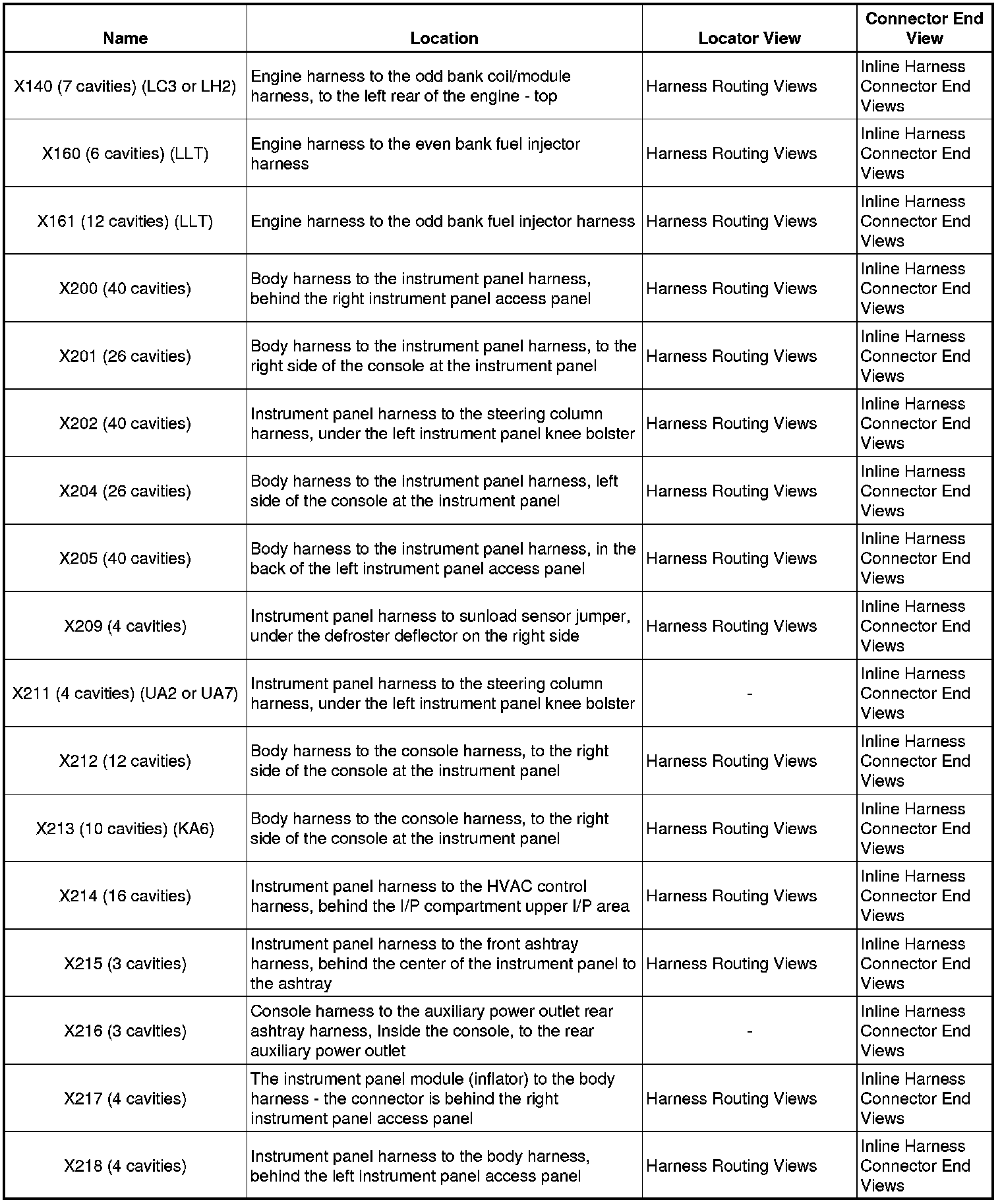 | Name | Location | Locator View | Connector End View |
|---|---|---|---|
| X140 (7 cavities) (LC3 or LH2) | Engine harness to the odd bank coil/module harness, to the left rear of the engine - top | Harness Routing Views | Inline Harness Connector End Views |
| X160 (6 cavities) (LLT) | Engine harness to the even bank fuel injector harness | Harness Routing Views | Inline Harness Connector End Views |
| X161 (12 cavities) (LLT) | Engine harness to the odd bank fuel injector harness | Harness Routing Views | Inline Harness Connector End Views |
| X200 (40 cavities) | Body harness to the instrument panel harness, behind the right instrument panel access panel | Harness Routing Views | Inline Harness Connector End Views |
| X201 (26 cavities) | Body harness to the instrument panel harness, to the right side of the console at the instrument panel | Harness Routing Views | Inline Harness Connector End Views |
| X202 (40 cavities) | Instrument panel harness to the steering column harness, under the left instrument panel knee bolster | Harness Routing Views | Inline Harness Connector End Views |
| X204 (26 cavities) | Body harness to the instrument panel harness, left side of the console at the instrument panel | Harness Routing Views | Inline Harness Connector End Views |
| X205 (40 cavities) | Body harness to the instrument panel harness, in the back of the left instrument panel access panel | Harness Routing Views | Inline Harness Connector End Views |
| X209 (4 cavities) | Instrument panel harness to sunload sensor jumper, under the defroster deflector on the right side | Harness Routing Views | Inline Harness Connector End Views |
| X211 (4 cavities) (UA2 or UA7) | Instrument panel harness to the steering column harness, under the left instrument panel knee bolster | - | Inline Harness Connector End Views |
| X212 (12 cavities) | Body harness to the console harness, to the right side of the console at the instrument panel | Harness Routing Views | Inline Harness Connector End Views |
| X213 (10 cavities) (KA6) | Body harness to the console harness, to the right side of the console at the instrument panel | Harness Routing Views | Inline Harness Connector End Views |
| X214 (16 cavities) | Instrument panel harness to the HVAC control harness, behind the I/P compartment upper I/P area | Harness Routing Views | Inline Harness Connector End Views |
| X215 (3 cavities) | Instrument panel harness to the front ashtray harness, behind the center of the instrument panel to the ashtray | Harness Routing Views | Inline Harness Connector End Views |
| X216 (3 cavities) | Console harness to the auxiliary power outlet rear ashtray harness, Inside the console, to the rear auxiliary power outlet | - | Inline Harness Connector End Views |
| X217 (4 cavities) | The instrument panel module (inflator) to the body harness - the connector is behind the right instrument panel access panel | Harness Routing Views | Inline Harness Connector End Views |
| X218 (4 cavities) | Instrument panel harness to the body harness, behind the left instrument panel access panel | Harness Routing Views | Inline Harness Connector End Views |